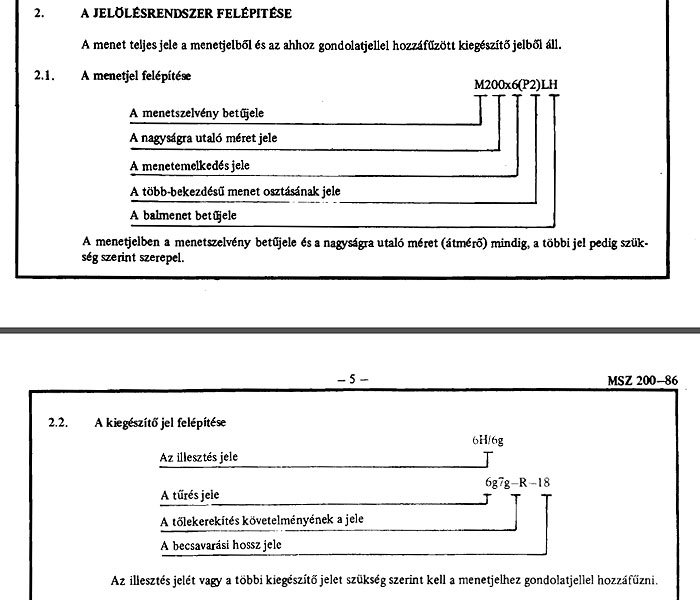 2. A JELÖLÉSRENDSZER FELÉPÍTÉSE

A menet teljes jele a menetjelből és az ahhoz gondolatjellel hozzáfűzött kiegészítő jelből áll.

2.1. A menetjel felépítése

M200x6(P2)LH

A menetszelvény betűjele

A nagyságra utaló méret jele

A menetemelkedés jele

A több-bekezdésű menet osztásának jele

A balmenet betűjele

A menetjelben a menetszelvény betűjele és a nagyságra utaló méret (átmérő) mindig, a többi jel pedig szükség szerint szerepel.

– 5 –

MSZ 200–86

2.2. A kiegészítő jel felépítése

6H/6g

Az illesztés jele

6g7g–R–18

A tűrés jele

A tőlekerekítés követelményének a jele

A becsavarási hossz jele

Az illesztés jelét vagy a többi kiegészítő jelet szükség szerint kell a menetjelhez gondolatjellel hozzáfűzni.